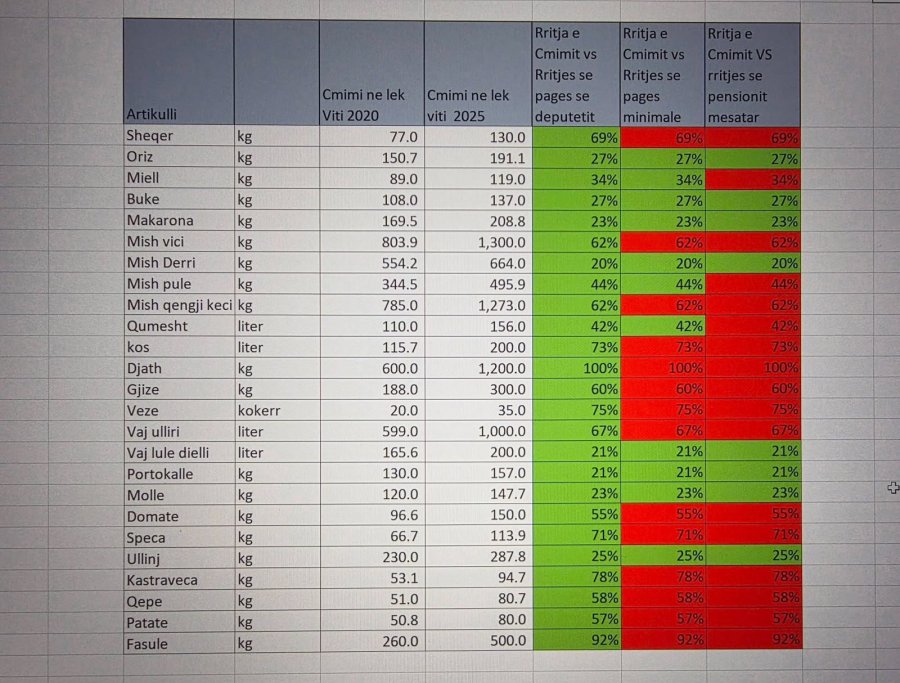 | Artikulli | | Cmimi ne lek Viti 2020 | Cmimi ne lek viti 2025 | Rritja e Cmimit vs Rritjes se pages se deputetit | Rritja e Cmimit vs Rritjes se pages minimale | Rritja e Cmimit VS rritjes se pensionit mesatar |
|---|---|---|---|---|---|---|
| Sheqer | kg | 77.0 | 130.0 | 69% | 69% | 69% |
| Oriz | kg | 150.7 | 191.1 | 27% | 27% | 27% |
| Miell | kg | 89.0 | 119.0 | 34% | 34% | 34% |
| Buke | kg | 108.0 | 137.0 | 27% | 27% | 27% |
| Makarona | kg | 169.5 | 208.8 | 23% | 23% | 23% |
| Mish vici | kg | 803.9 | 1,300.0 | 62% | 62% | 62% |
| Mish Derri | kg | 554.2 | 664.0 | 20% | 20% | 20% |
| Mish pule | kg | 344.5 | 495.9 | 44% | 44% | 44% |
| Mish qengji keci | kg | 785.0 | 1,273.0 | 62% | 62% | 62% |
| Qumesht | liter | 110.0 | 156.0 | 42% | 42% | 42% |
| kos | liter | 115.7 | 200.0 | 73% | 73% | 73% |
| Djath | kg | 600.0 | 1,200.0 | 100% | 100% | 100% |
| Gjize | kg | 188.0 | 300.0 | 60% | 60% | 60% |
| Veze | kokerr | 20.0 | 35.0 | 75% | 75% | 75% |
| Vaj ulliri | liter | 599.0 | 1,000.0 | 67% | 67% | 67% |
| Vaj lule dielli | liter | 165.6 | 200.0 | 21% | 21% | 21% |
| Portokalle | kg | 130.0 | 157.0 | 21% | 21% | 21% |
| Molle | kg | 120.0 | 147.7 | 23% | 23% | 23% |
| Domate | kg | 96.6 | 150.0 | 55% | 55% | 55% |
| Speca | kg | 66.7 | 113.9 | 71% | 71% | 71% |
| Ullinj | kg | 230.0 | 287.8 | 25% | 25% | 25% |
| Kastraveca | kg | 53.1 | 94.7 | 78% | 78% | 78% |
| Qepe | kg | 51.0 | 80.7 | 58% | 58% | 58% |
| Patate | kg | 50.8 | 80.0 | 57% | 57% | 57% |
| Fasule | kg | 260.0 | 500.0 | 92% | 92% | 92% |